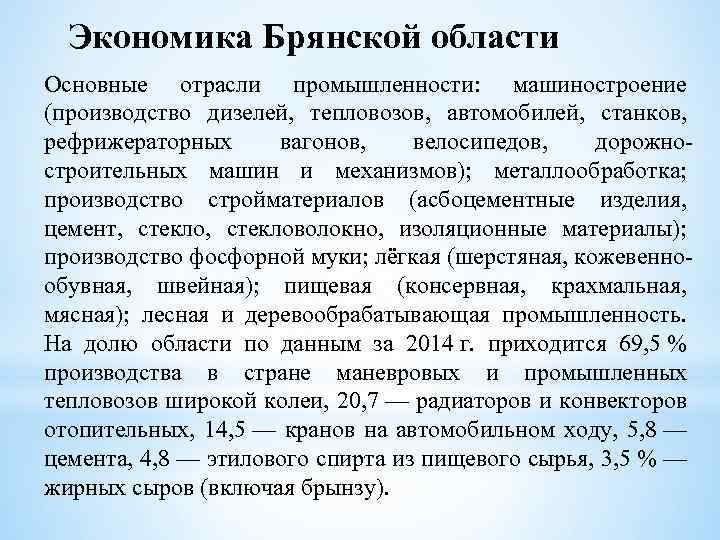 Экономика Брянской области

Основные отрасли промышленности: машиностроение (производство дизелей, тепловозов, автомобилей, станков, рефрижераторных вагонов, велосипедов, дорожно-строительных машин и механизмов); металлообработка; производство стройматериалов (асбоцементные изделия, цемент, стекло, стекловолокно, изоляционные материалы); производство фосфорной муки; лёгкая (шерстяная, кожевенно-обувная, швейная); пищевая (консервная, крахмальная, мясная); лесная и деревообрабатывающая промышленность. На долю области по данным за 2014 г. приходится 69,5 % производства в стране маневровых и промышленных тепловозов широкой колеи, 20,7 — радиаторов и конвекторов отопительных, 14,5 — кранов на автомобильном ходу, 5,8 — цемента, 4,8 — этилового спирта из пищевого сырья, 3,5 % — жирных сыров (включая брынзу).